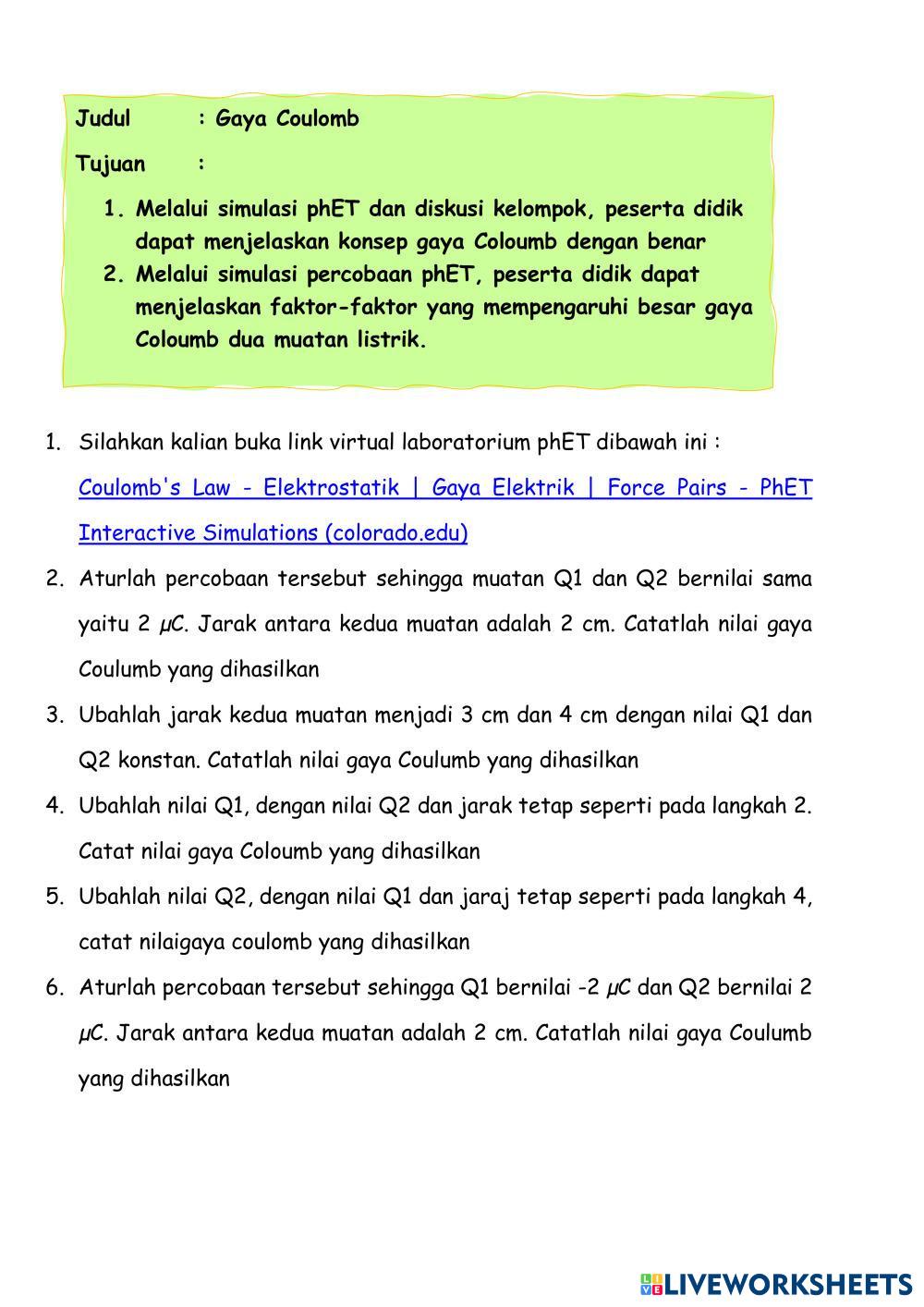 Judul : Gaya Coulomb

Tujuan :

1. Melalui simulasi phET dan diskusi kelompok, peserta didik dapat menjelaskan konsep gaya Coloumb dengan benar
2. Melalui simulasi percobaan phET, peserta didik dapat menjelaskan faktor-faktor yang mempengaruhi besar gaya Coloumb dua muatan listrik.

1. Silahkan kalian buka link virtual laboratorium phET dibawah ini : Coulomb's Law - Elektrostatik | Gaya Elektrik | Force Pairs - PhET Interactive Simulations (colorado.edu)
2. Aturlah percobaan tersebut sehingga muatan Q1 dan Q2 bernilai sama yaitu 2 $\mu C$. Jarak antara kedua muatan adalah 2 cm. Catatlah nilai gaya Coulumb yang dihasilkan
3. Ubahlah jarak kedua muatan menjadi 3 cm dan 4 cm dengan nilai Q1 dan Q2 konstan. Catatlah nilai gaya Coulumb yang dihasilkan
4. Ubahlah nilai Q1, dengan nilai Q2 dan jarak tetap seperti pada langkah 2. Catat nilai gaya Coloumb yang dihasilkan
5. Ubahlah nilai Q2, dengan nilai Q1 dan jaraj tetap seperti pada langkah 4, catat nilaigaya coulomb yang dihasilkan
6. Aturlah percobaan tersebut sehingga Q1 bernilai -2 $\mu C$ dan Q2 bernilai 2 $\mu C$. Jarak antara kedua muatan adalah 2 cm. Catatlah nilai gaya Coulumb yang dihasilkan

LIVEWORKSHEETS